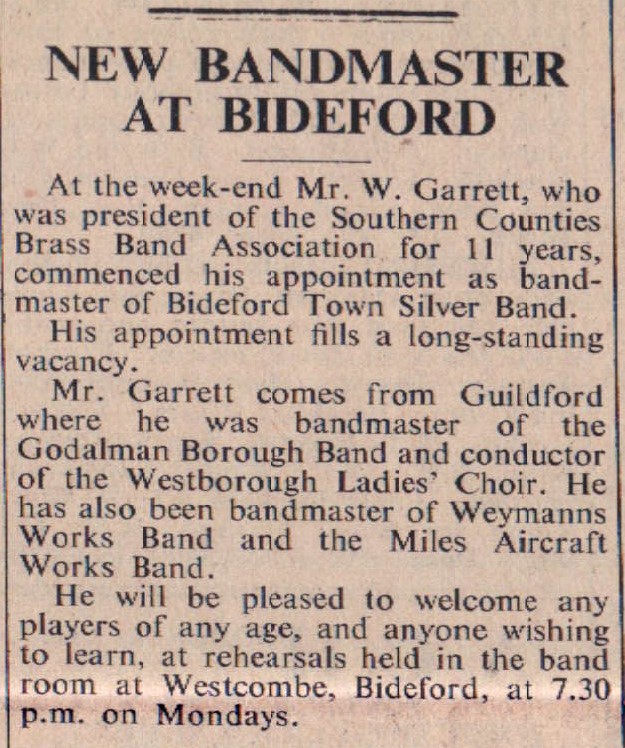 NEW BANDMASTER AT BIDEFORD

At the week-end Mr. W. Garrett, who was president of the Southern Counties Brass Band Association for 11 years, commenced his appointment as bandmaster of Bideford Town Silver Band.

His appointment fills a long-standing vacancy.

Mr. Garrett comes from Guildford where he was bandmaster of the Godalman Borough Band and conductor of the Westborough Ladies' Choir. He has also been bandmaster of Weymanns Works Band and the Miles Aircraft Works Band.

He will be pleased to welcome any players of any age, and anyone wishing to learn, at rehearsals held in the band room at Westcombe, Bideford, at 7.30 p.m. on Mondays.